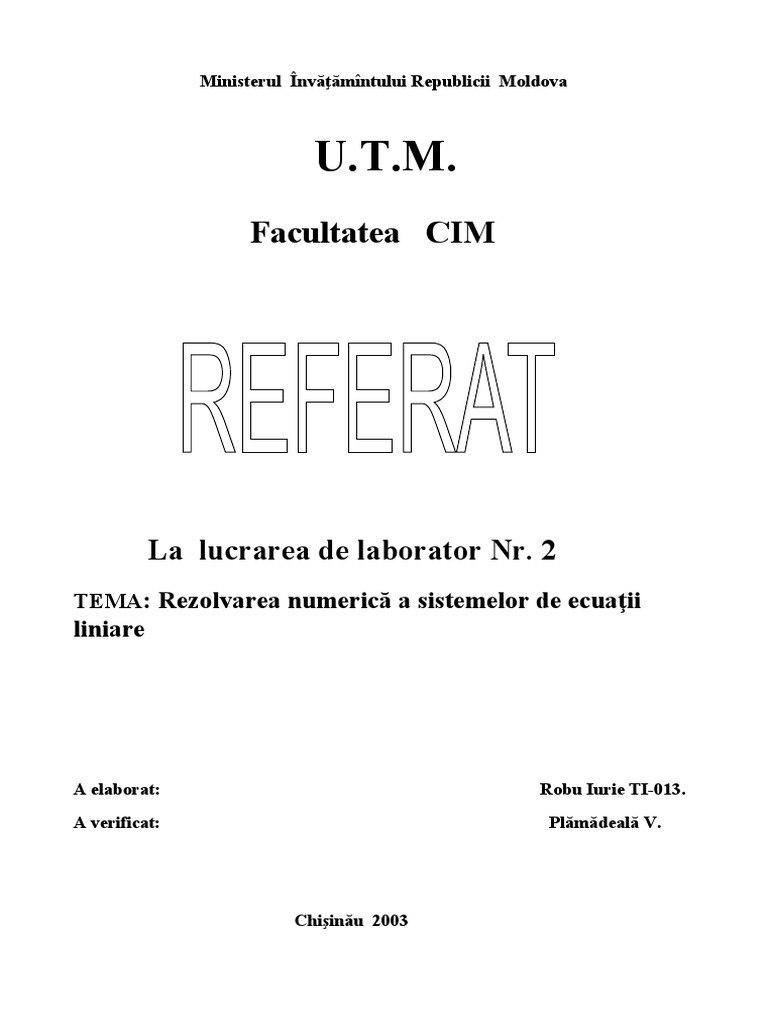 Ministerul Învăţămîntului Republicii Moldova

U.T.M.

Facultatea CIM

REFERAT

La lucrarea de laborator Nr. 2

TEMA: Rezolvarea numerică a sistemelor de ecuaţii liniare

A elaborat: Robu Iurie TI-013.

A verificat: Plămădeală V.

Chişinău 2003